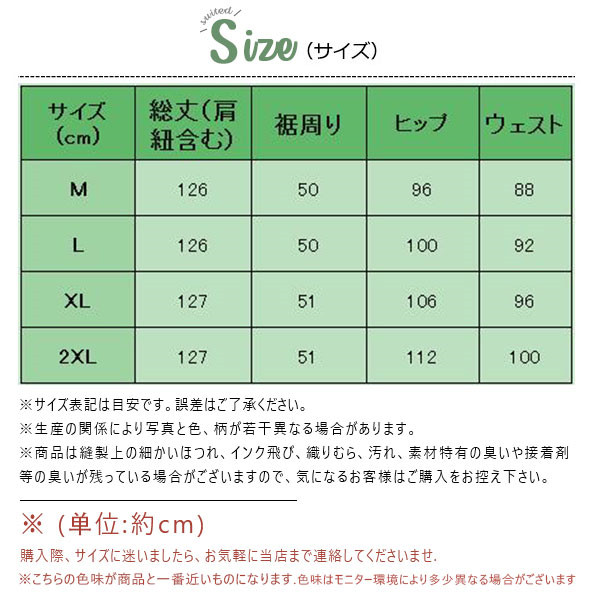 suited
Size（サイズ）

| サイズ（cm） | 総丈（肩紐含む） | 裾周り | ヒップ | ウェスト |
|---|---|---|---|---|
| M | 126 | 50 | 96 | 88 |
| L | 126 | 50 | 100 | 92 |
| XL | 127 | 51 | 106 | 96 |
| 2XL | 127 | 51 | 112 | 100 |

※サイズ表記は目安です。誤差はご了承ください。
※生産の関係により写真と色、柄が若干異なる場合があります。
※商品は縫製上の細かいほつれ、インク飛び、織りむら、汚れ、素材特有の臭いや接着剤等の臭いが残っている場合がございますので、気になるお客様はご購入をお控え下さい。

※（単位:約cm）
購入際、サイズに迷いましたら、お気軽に当店まで連絡してくださいませ.
※こちらの色味が商品と一番近いものになります.色味はモニター環境により多少異なる場合がございます